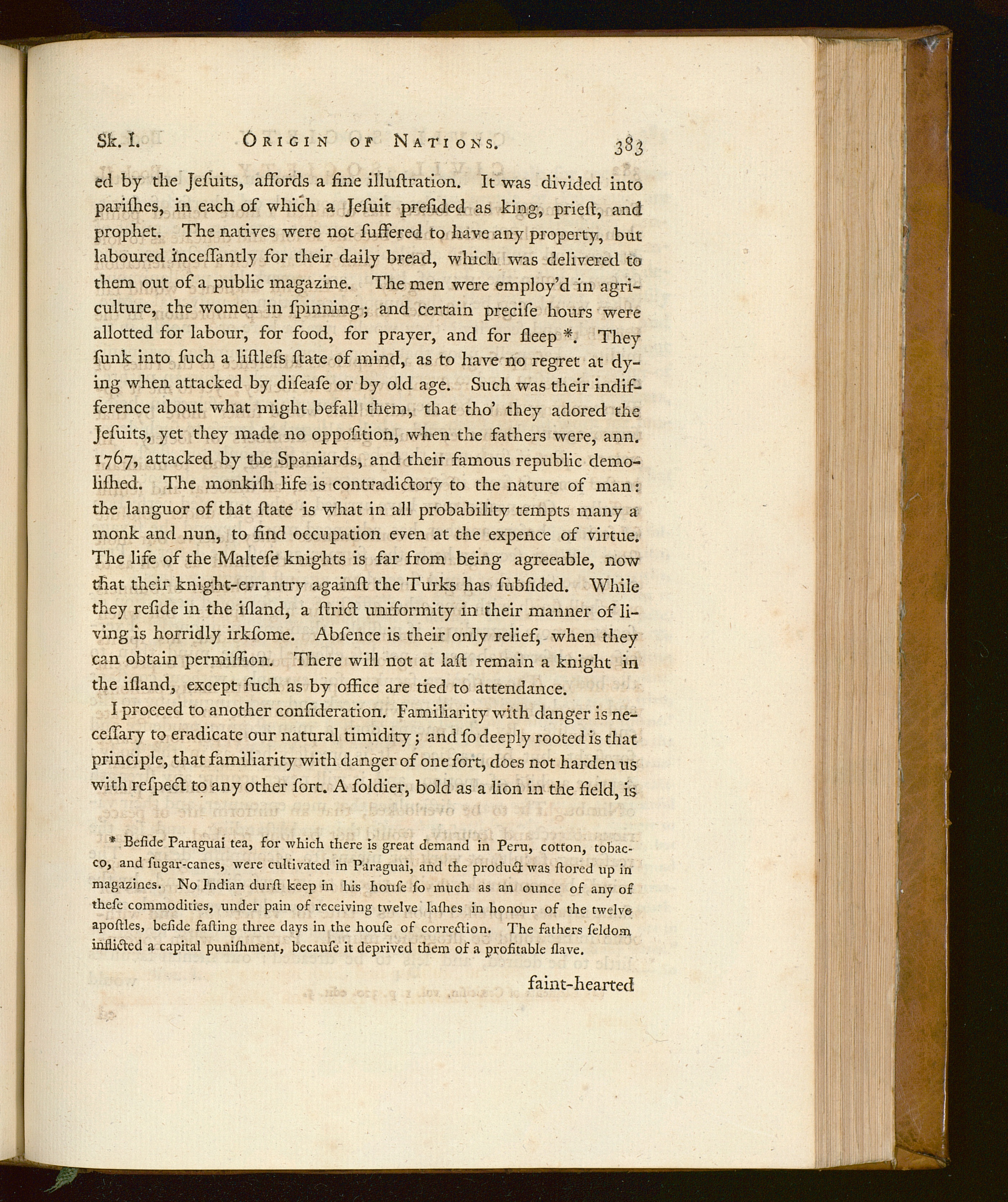 Sk. I. ORIGIN OF NATIONS. 383

ed by the Jeſuits, affords a fine illuſtration. It was divided into pariſhes, in each of which a Jeſuit preſided as king, prieſt, and prophet. The natives were not ſuffered to have any property, but laboured inceſſantly for their daily bread, which was delivered to them out of a public magazine. The men were employ'd in agriculture, the women in ſpinning; and certain preciſe hours were allotted for labour, for food, for prayer, and for ſleep *. They ſunk into ſuch a liſtleſs ſtate of mind, as to have no regret at dying when attacked by diſeaſe or by old age. Such was their indifference about what might befall them, that tho' they adored the Jeſuits, yet they made no oppoſition, when the fathers were, ann. 1767, attacked by the Spaniards, and their famous republic demoliſhed. The monkiſh life is contradictory to the nature of man: the languor of that ſtate is what in all probability tempts many a monk and nun, to find occupation even at the expence of virtue. The life of the Malteſe knights is far from being agreeable, now that their knight-errantry againſt the Turks has ſubſided. While they reſide in the iſland, a ſtrict uniformity in their manner of living is horridly irkſome. Abſence is their only relief, when they can obtain permiſſion. There will not at laſt remain a knight in the iſland, except ſuch as by office are tied to attendance.

I proceed to another conſideration. Familiarity with danger is neceſſary to eradicate our natural timidity; and ſo deeply rooted is that principle, that familiarity with danger of one ſort, does not harden us with reſpect to any other ſort. A ſoldier, bold as a lion in the field, is

* Beſide Paraguai tea, for which there is great demand in Peru, cotton, tobacco, and ſugar-canes, were cultivated in Paraguai, and the product was ſtored up in magazines. No Indian durſt keep in his houſe ſo much as an ounce of any of theſe commodities, under pain of receiving twelve laſhes in honour of the twelve apoſtles, beſide faſting three days in the houſe of correction. The fathers ſeldom inflicted a capital puniſhment, becauſe it deprived them of a profitable ſlave.

faint-hearted